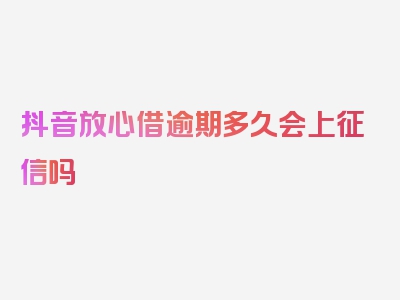 抖音放心借逾期多久会上征信吗